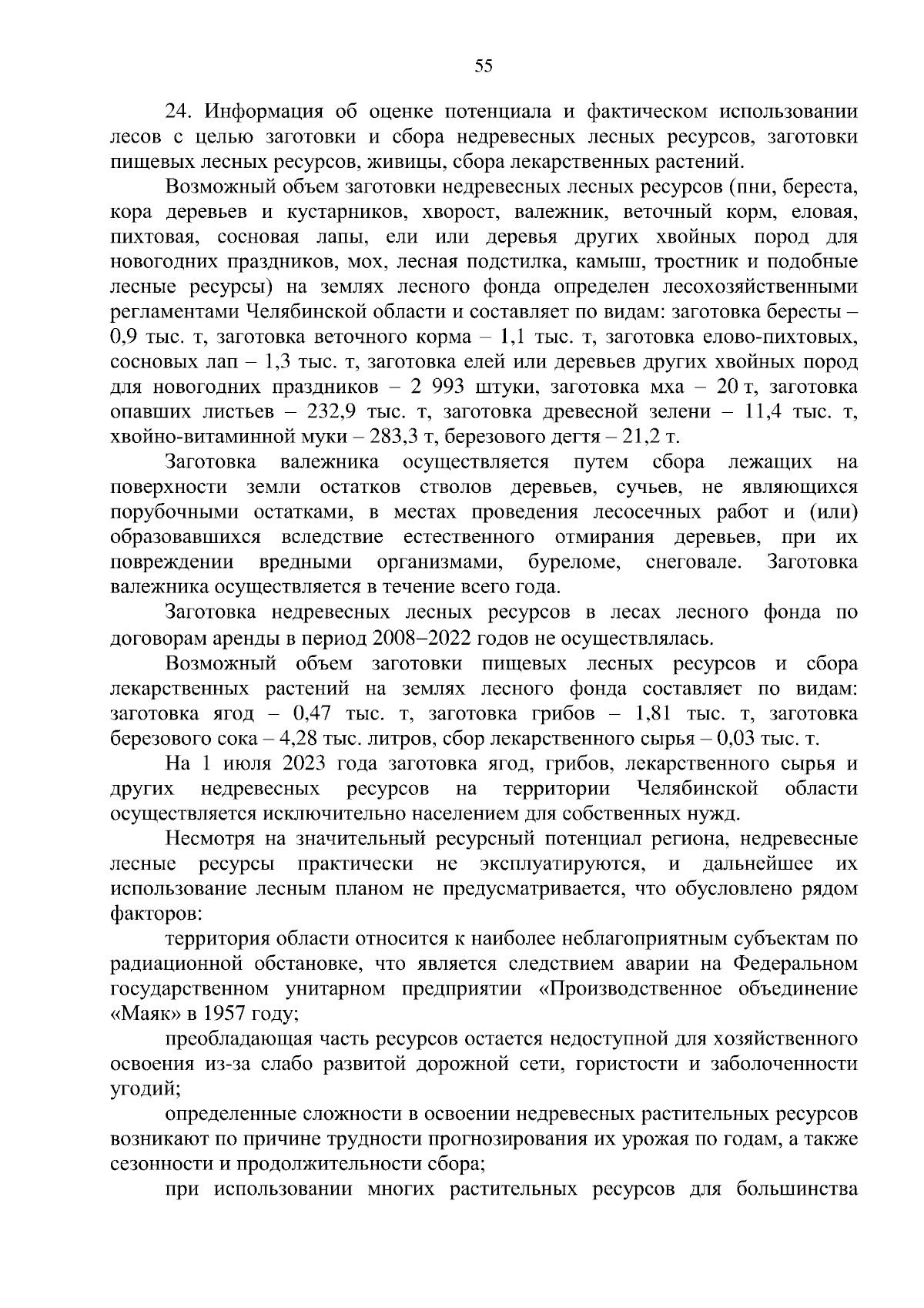 55

24. Информация об оценке потенциала и фактическом использовании лесов с целью заготовки и сбора недревесных лесных ресурсов, заготовки пищевых лесных ресурсов, живицы, сбора лекарственных растений.

Возможный объем заготовки недревесных лесных ресурсов (пни, береста, кора деревьев и кустарников, хворост, валежник, веточный корм, еловая, пихтовая, сосновая лапы, ели или деревья других хвойных пород для новогодних праздников, мох, лесная подстилка, камыш, тростник и подобные лесные ресурсы) на землях лесного фонда определен лесохозяйственными регламентами Челябинской области и составляет по видам: заготовка бересты – 0,9 тыс. т, заготовка веточного корма – 1,1 тыс. т, заготовка елово-пихтовых, сосновых лап – 1,3 тыс. т, заготовка елей или деревьев других хвойных пород для новогодних праздников – 2 993 штуки, заготовка мха – 20 т, заготовка опавших листьев – 232,9 тыс. т, заготовка древесной зелени – 11,4 тыс. т, хвойно-витаминной муки – 283,3 т, березового дегтя – 21,2 т.

Заготовка валежника осуществляется путем сбора лежащих на поверхности земли остатков стволов деревьев, сучьев, не являющихся порубочными остатками, в местах проведения лесосечных работ и (или) образовавшихся вследствие естественного отмирания деревьев, при их повреждении вредными организмами, буреломе, снеговале. Заготовка валежника осуществляется в течение всего года.

Заготовка недревесных лесных ресурсов в лесах лесного фонда по договорам аренды в период 2008–2022 годов не осуществлялась.

Возможный объем заготовки пищевых лесных ресурсов и сбора лекарственных растений на землях лесного фонда составляет по видам: заготовка ягод – 0,47 тыс. т, заготовка грибов – 1,81 тыс. т, заготовка березового сока – 4,28 тыс. литров, сбор лекарственного сырья – 0,03 тыс. т.

На 1 июля 2023 года заготовка ягод, грибов, лекарственного сырья и других недревесных ресурсов на территории Челябинской области осуществляется исключительно населением для собственных нужд.

Несмотря на значительный ресурсный потенциал региона, недревесные лесные ресурсы практически не эксплуатируются, и дальнейшее их использование лесным планом не предусматривается, что обусловлено рядом факторов:

территория области относится к наиболее неблагоприятным субъектам по радиационной обстановке, что является следствием аварии на Федеральном государственном унитарном предприятии «Производственное объединение «Маяк» в 1957 году;

преобладающая часть ресурсов остается недоступной для хозяйственного освоения из-за слабо развитой дорожной сети, гористости и заболоченности угодий;

определенные сложности в освоении недревесных растительных ресурсов возникают по причине трудности прогнозирования их урожая по годам, а также сезонности и продолжительности сбора;

при использовании многих растительных ресурсов для большинства